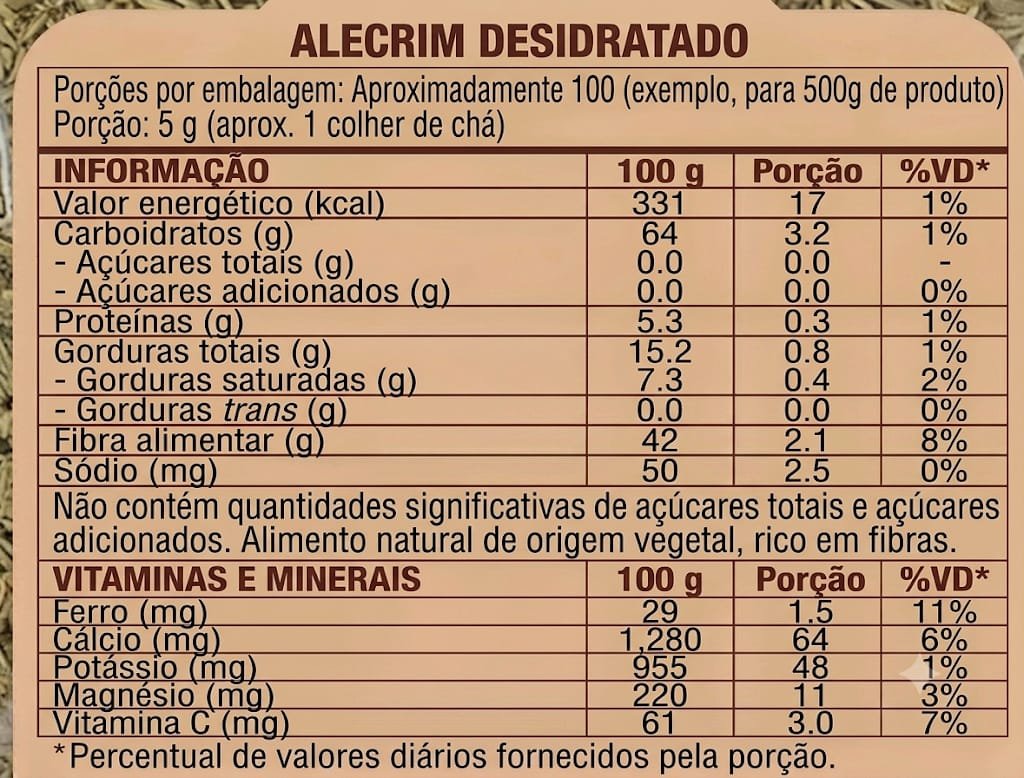 ALECRIM DESIDRATADO

Porções por embalagem: Aproximadamente 100 (exemplo, para 500g de produto)
Porção: 5 g (aprox. 1 colher de chá)

| INFORMAÇÃO | 100 g | Porção | %VD* |
|---|---|---|---|
| Valor energético (kcal) | 331 | 17 | 1% |
| Carboidratos (g) | 64 | 3.2 | 1% |
| - Açúcares totais (g) | 0.0 | 0.0 | - |
| - Açúcares adicionados (g) | 0.0 | 0.0 | 0% |
| Proteínas (g) | 5.3 | 0.3 | 1% |
| Gorduras totais (g) | 15.2 | 0.8 | 1% |
| - Gorduras saturadas (g) | 7.3 | 0.4 | 2% |
| - Gorduras trans (g) | 0.0 | 0.0 | 0% |
| Fibra alimentar (g) | 42 | 2.1 | 8% |
| Sódio (mg) | 50 | 2.5 | 0% |

Não contém quantidades significativas de açúcares totais e açúcares adicionados. Alimento natural de origem vegetal, rico em fibras.

| VITAMINAS E MINERAIS | 100 g | Porção | %VD* |
|---|---|---|---|
| Ferro (mg) | 29 | 1.5 | 11% |
| Cálcio (mg) | 1,280 | 64 | 6% |
| Potássio (mg) | 955 | 48 | 1% |
| Magnésio (mg) | 220 | 11 | 3% |
| Vitamina C (mg) | 61 | 3.0 | 7% |

*Percentual de valores diários fornecidos pela porção.